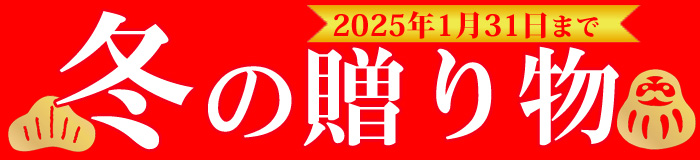 2025年1月31日まで

冬の贈り物